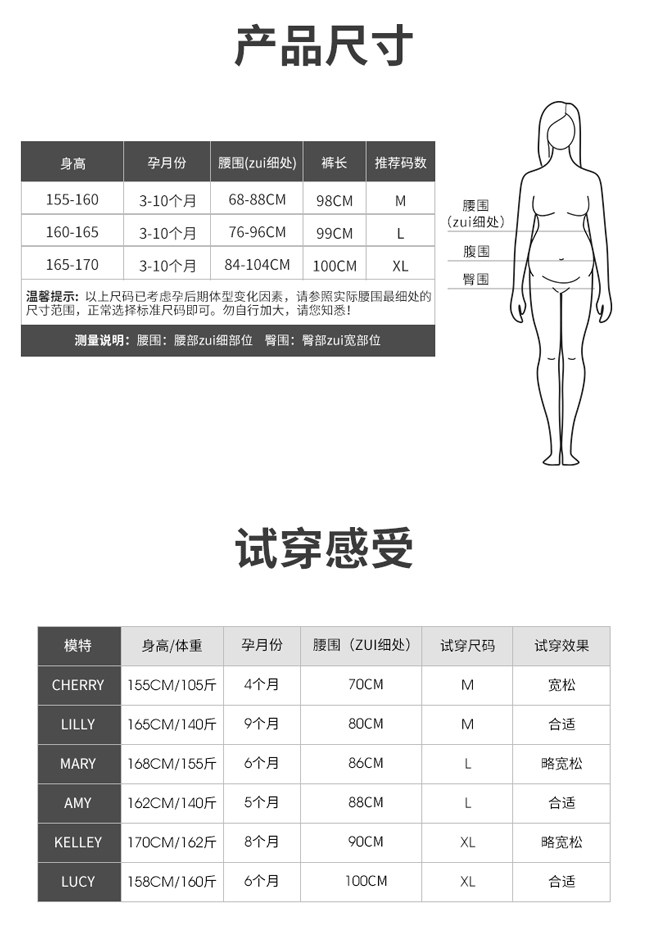 产品尺寸

| 身高 | 孕月份 | 腰围(zui细处) | 裤长 | 推荐码数 |
|---|---|---|---|---|
| 155-160 | 3-10个月 | 68-88CM | 98CM | M |
| 160-165 | 3-10个月 | 76-96CM | 99CM | L |
| 165-170 | 3-10个月 | 84-104CM | 100CM | XL |

温馨提示：以上尺码已考虑孕后期体型变化因素，请参照实际腰围最细处的尺寸范围，正常选择标准尺码即可。勿自行加大，请您知悉！

测量说明：腰围：腰部zui细部位 臀围：臀部zui宽部位

腰围
(zui细处)
腹围
臀围

试穿感受

| 模特 | 身高/体重 | 孕月份 | 腰围（ZUI细处） | 试穿尺码 | 试穿效果 |
|---|---|---|---|---|---|
| CHERRY | 155CM/105斤 | 4个月 | 70CM | M | 宽松 |
| LILLY | 165CM/140斤 | 9个月 | 80CM | M | 合适 |
| MARY | 168CM/155斤 | 6个月 | 86CM | L | 略宽松 |
| AMY | 162CM/140斤 | 5个月 | 88CM | L | 合适 |
| KELLEY | 170CM/162斤 | 8个月 | 90CM | XL | 略宽松 |
| LUCY | 158CM/160斤 | 6个月 | 100CM | XL | 合适 |